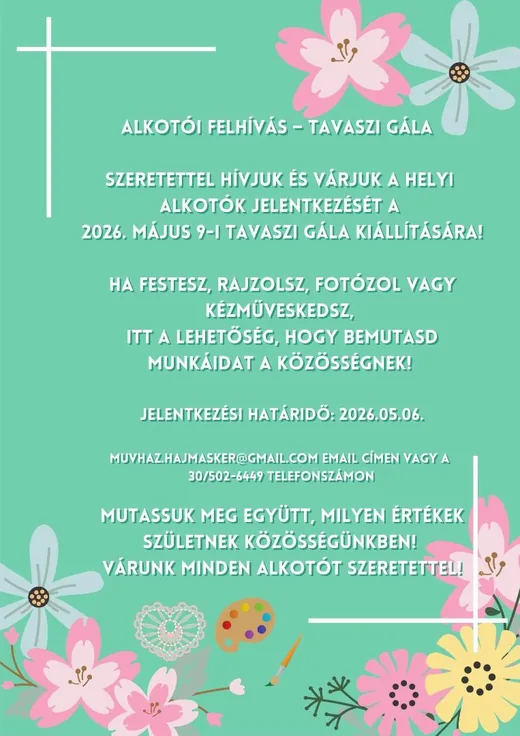 ALKOTÓI FELHÍVÁS – TAVASZI GÁLA

SZERETETTEL HÍVJUK ÉS VÁRJUK A HELYI ALKOTÓK JELENTKEZÉSÉT A 2026. MÁJUS 9-I TAVASZI GÁLA KIÁLLÍTÁSÁRA!

HA FESTESZ, RAJZOLSZ, FOTÓZOL VAGY KÉZMŰVESKEDSZ, ITT A LEHETŐSÉG, HOGY BEMUTASD MUNKÁIDAT A KÖZÖSSÉGNEK!

JELENTKEZÉSI HATÁRIDŐ: 2026.05.06.

MUVHAZ.HAJMASKER@GMAIL.COM EMAIL CÍMEN VAGY A 30/502-6449 TELEFONSZÁMON

MUTASSUK MEG EGYÜTT, MILYEN ÉRTÉKEK SZÜLETNEK KÖZÖSSÉGÜNKBEN! VÁRUNK MINDEN ALKOTÓT SZERETETTEL!